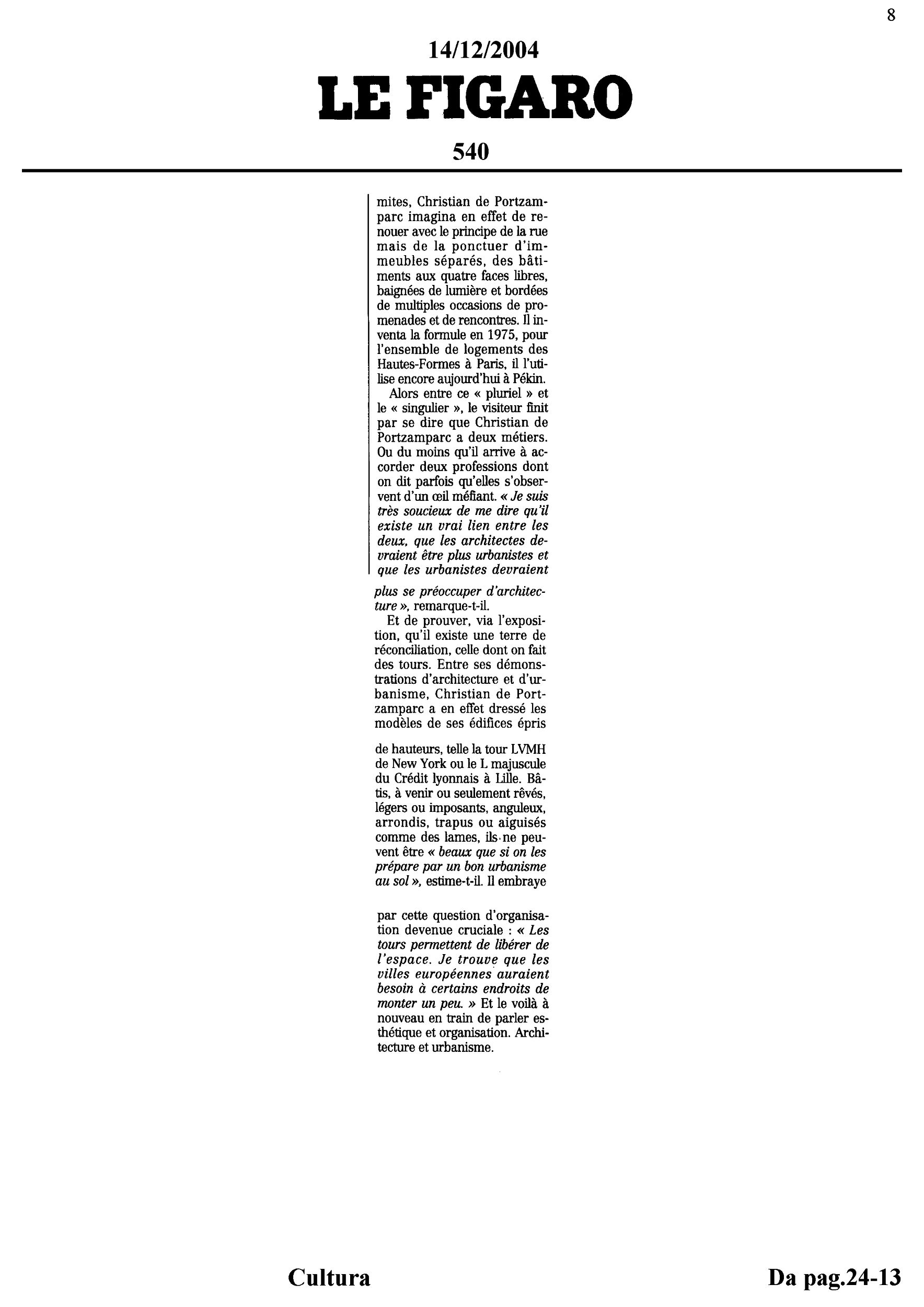 8

14/12/2004

LE FIGARO

540

mites, Christian de Portzamparc imagina en effet de renouer avec le principe de la rue mais de la ponctuer d'immeubles séparés, des bâtiments aux quatre faces libres, baignées de lumière et bordées de multiples occasions de promenades et de rencontres. Il inventa la formule en 1975, pour l'ensemble de logements des Hautes-Formes à Paris, il l'utilise encore aujourd'hui à Pékin.

Alors entre ce « pluriel » et le « singulier », le visiteur finit par se dire que Christian de Portzamparc a deux métiers. Ou du moins qu'il arrive à accorder deux professions dont on dit parfois qu'elles s'observent d'un œil méfiant. « Je suis très soucieux de me dire qu'il existe un vrai lien entre les deux, que les architectes devraient être plus urbanistes et que les urbanistes devraient plus se préoccuper d'architecture », remarque-t-il.

Et de prouver, via l'exposition, qu'il existe une terre de réconciliation, celle dont on fait des tours. Entre ses démonstrations d'architecture et d'urbanisme, Christian de Portzamparc a en effet dressé les modèles de ses édifices épris de hauteurs, telle la tour LVMH de New York ou le L majuscule du Crédit lyonnais à Lille. Bâtis, à venir ou seulement rêvés, légers ou imposants, anguleux, arrondis, trapus ou aiguisés comme des lames, ils ne peuvent être « beaux que si on les prépare par un bon urbanisme au sol », estime-t-il. Il embraye par cette question d'organisation devenue cruciale : « Les tours permettent de libérer de l'espace. Je trouve que les villes européennes auraient besoin à certains endroits de monter un peu. » Et le voilà à nouveau en train de parler esthétique et organisation. Architecture et urbanisme.

Cultura

Da pag.24-13